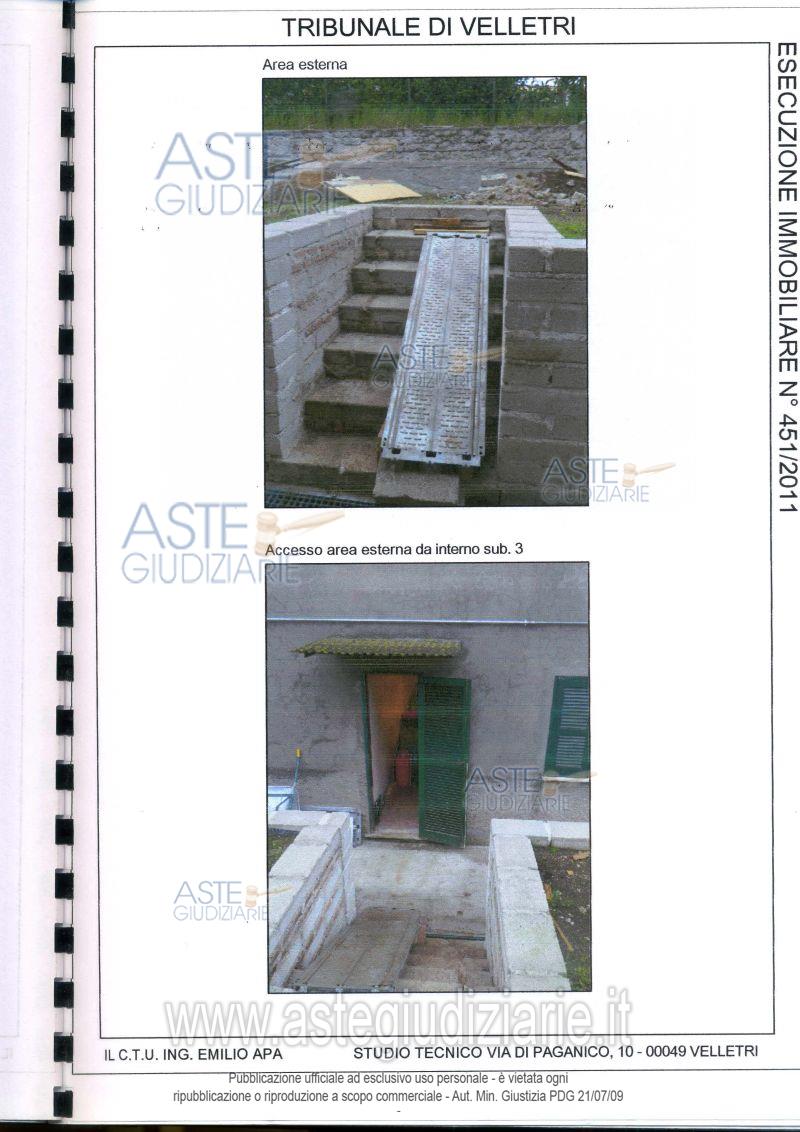 TRIBUNALE DI VELLETRI

ESECUZIONE IMMOBILIARE N° 451/2011

Area esterna

Accesso area esterna da interno sub. 3

IL C.T.U. ING. EMILIO APA STUDIO TECNICO VIA DI PAGANICO, 10 - 00049 VELLETRI

Pubblicazione ufficiale ad esclusivo uso personale - è vietata ogni ripubblicazione o riproduzione a scopo commerciale - Aut. Min. Giustizia PDG 21/07/09

ASTE GIUDIZIARIE

www.astegiudiziarie.it